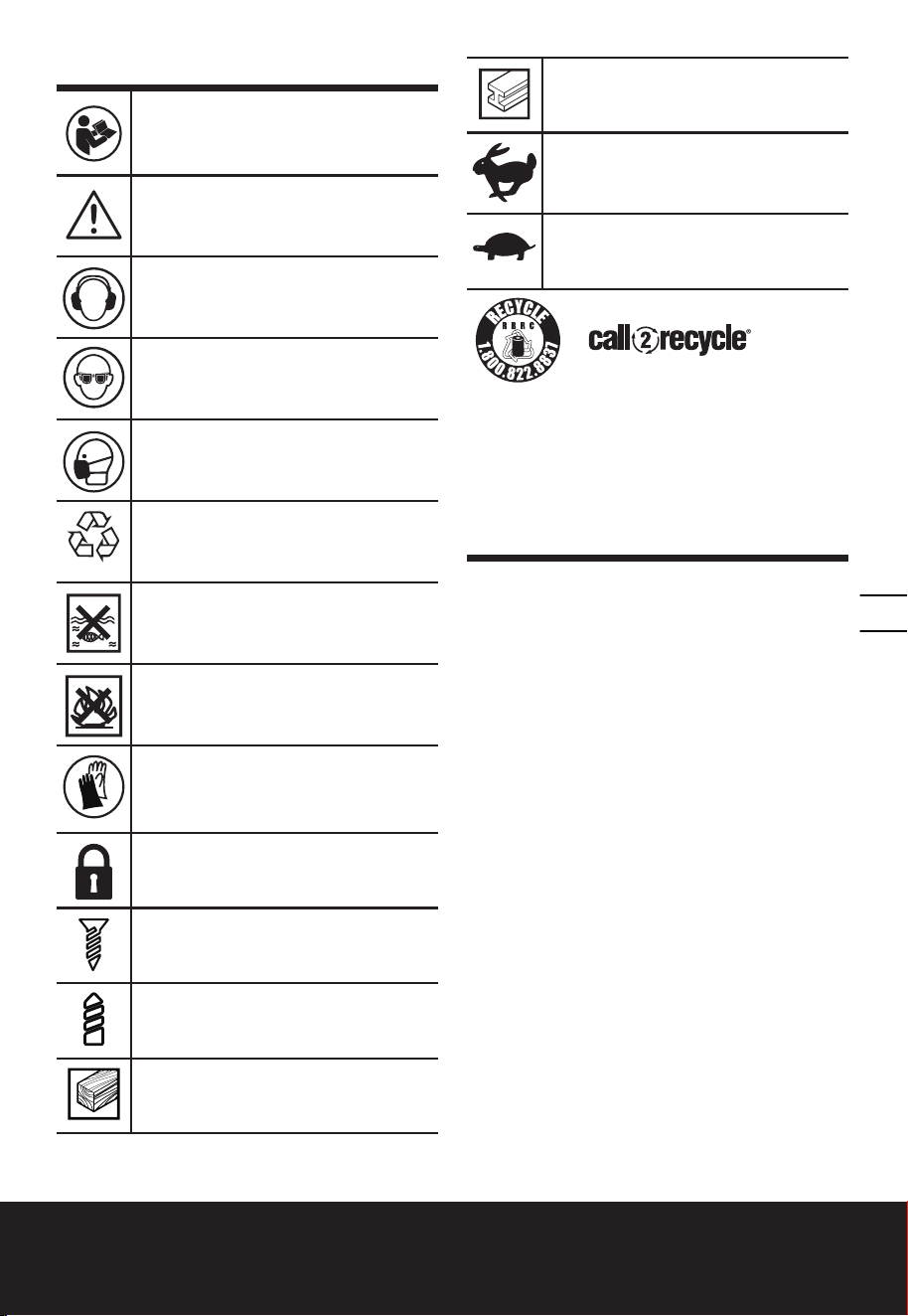 RECYCLE
RBRC
1.800.822.8837

call2recycle®